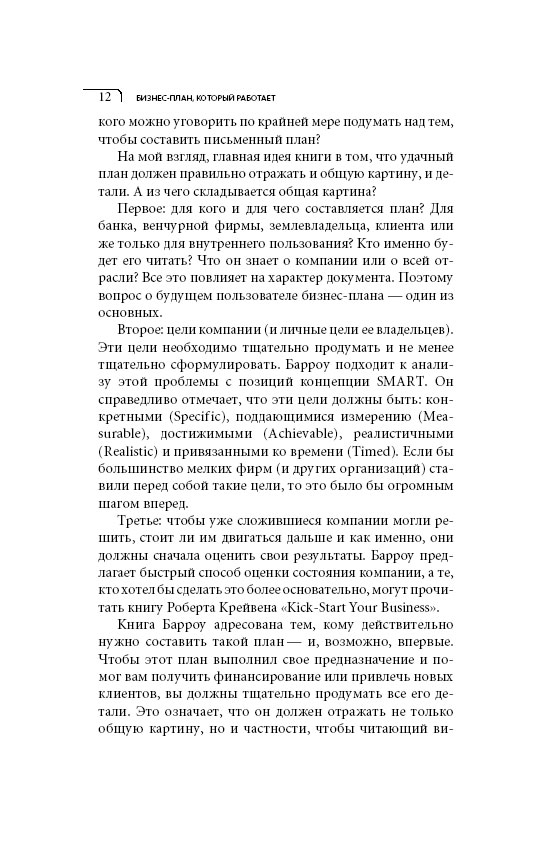 12 БИЗНЕС-ПЛАН, КОТОРЫЙ РАБОТАЕТ

кого можно уговорить по крайней мере подумать над тем, чтобы составить письменный план?

На мой взгляд, главная идея книги в том, что удачный план должен правильно отражать и общую картину, и детали. А из чего складывается общая картина?

Первое: для кого и для чего составляется план? Для банка, венчурной фирмы, землевладельца, клиента или же только для внутреннего пользования? Кто именно будет его читать? Что он знает о компании или о всей отрасли? Все это повлияет на характер документа. Поэтому вопрос о будущем пользователе бизнес-плана — один из основных.

Второе: цели компании (и личные цели ее владельцев). Эти цели необходимо тщательно продумать и не менее тщательно сформулировать. Барроу подходит к анализу этой проблемы с позиций концепции SMART. Он справедливо отмечает, что эти цели должны быть: конкретными (Specific), поддающимися измерению (Measurable), достижимыми (Achievable), реалистичными (Realistic) и привязанными ко времени (Timed). Если бы большинство мелких фирм (и других организаций) ставили перед собой такие цели, то это было бы огромным шагом вперед.

Третье: чтобы уже сложившиеся компании могли решить, стоит ли им двигаться дальше и как именно, они должны сначала оценить свои результаты. Барроу предлагает быстрый способ оценки состояния компании, а те, кто хотел бы сделать это более основательно, могут прочитать книгу Роберта Крейвена «Kick-Start Your Business».

Книга Барроу адресована тем, кому действительно нужно составить такой план — и, возможно, впервые. Чтобы этот план выполнил свое предназначение и помог вам получить финансирование или привлечь новых клиентов, вы должны тщательно продумать все его детали. Это означает, что он должен отражать не только общую картину, но и частности, чтобы читающий ви-